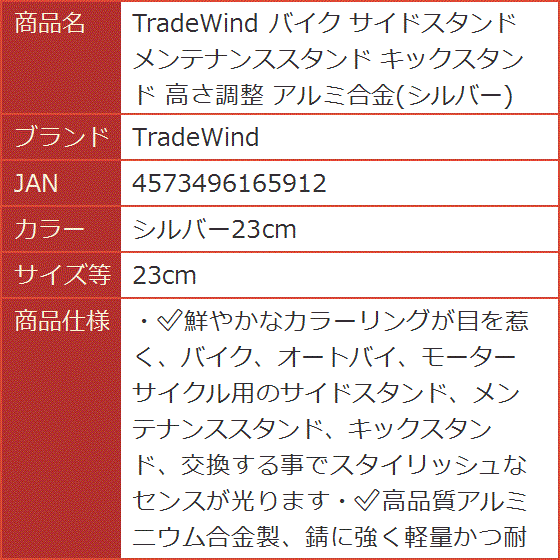 | 商品名 | TradeWind バイク サイドスタンド メンテナンススタンド キックスタンド 高さ調整 アルミ合金(シルバー) |
|---|---|
| ブランド | TradeWind |
| JAN | 4573496165912 |
| カラー | シルバー23cm |
| サイズ等 | 23cm |
| 商品仕様 | ・✅鮮やかなカラーリングが目を惹く、バイク、オートバイ、モーターサイクル用のサイドスタンド、メンテナンススタンド、キックスタンド、交換する事でスタイリッシュなセンスが光ります・✅高品質アルミニウム合金製、錆に強く軽量かつ耐 |